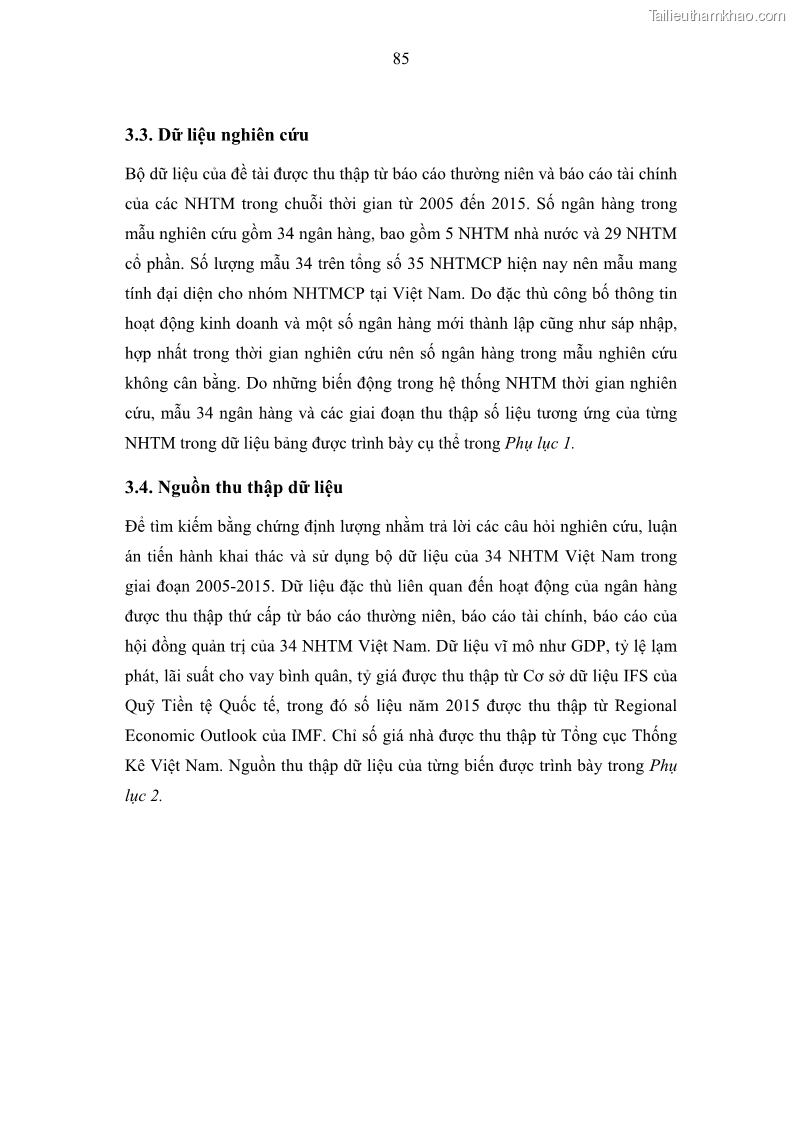 Tailieuthamkhao.com

85

3.3. Dữ liệu nghiên cứu

Bộ dữ liệu của đề tài được thu thập từ báo cáo thường niên và báo cáo tài chính của các NHTM trong chuỗi thời gian từ 2005 đến 2015. Số ngân hàng trong mẫu nghiên cứu gồm 34 ngân hàng, bao gồm 5 NHTM nhà nước và 29 NHTM cổ phần. Số lượng mẫu 34 trên tổng số 35 NHTMCP hiện nay nên mẫu mang tính đại diện cho nhóm NHTMCP tại Việt Nam. Do đặc thù công bố thông tin hoạt động kinh doanh và một số ngân hàng mới thành lập cũng như sáp nhập, hợp nhất trong thời gian nghiên cứu nên số ngân hàng trong mẫu nghiên cứu không cân bằng. Do những biến động trong hệ thống NHTM thời gian nghiên cứu, mẫu 34 ngân hàng và các giai đoạn thu thập số liệu tương ứng của từng NHTM trong dữ liệu bảng được trình bày cụ thể trong Phụ lục 1.

3.4. Nguồn thu thập dữ liệu

Để tìm kiếm bằng chứng định lượng nhằm trả lời các câu hỏi nghiên cứu, luận án tiến hành khai thác và sử dụng bộ dữ liệu của 34 NHTM Việt Nam trong giai đoạn 2005-2015. Dữ liệu đặc thù liên quan đến hoạt động của ngân hàng được thu thập thứ cấp từ báo cáo thường niên, báo cáo tài chính, báo cáo của hội đồng quản trị của 34 NHTM Việt Nam. Dữ liệu vĩ mô như GDP, tỷ lệ lạm phát, lãi suất cho vay bình quân, tỷ giá được thu thập từ Cơ sở dữ liệu IFS của Quỹ Tiền tệ Quốc tế, trong đó số liệu năm 2015 được thu thập từ Regional Economic Outlook của IMF. Chỉ số giá nhà được thu thập từ Tổng cục Thống Kê Việt Nam. Nguồn thu thập dữ liệu của từng biến được trình bày trong Phụ lục 2.